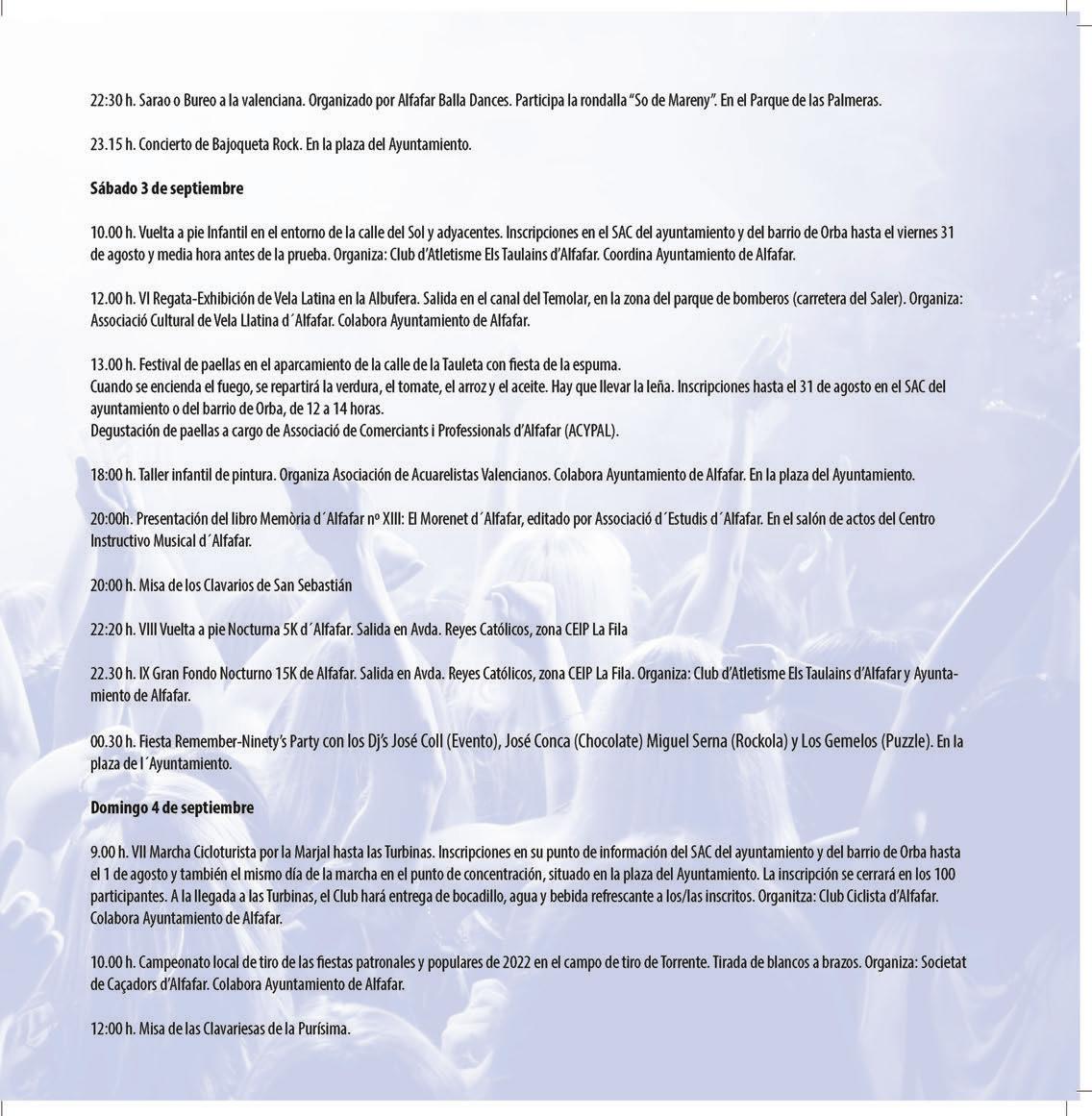 22:30 h. Sarao o Bureo a la valenciana. Organizado por Alfafar Balla Dances. Participa la rondalla "So de Mareny". En el Parque de las Palmeras.

23.15 h. Concierto de Bajoqueta Rock. En la plaza del Ayuntamiento.

Sábado 3 de septiembre

10.00 h. Vuelta a pie Infantil en el entorno de la calle del Sol y adyacentes. Inscripciones en el SAC del ayuntamiento y del barrio de Orba hasta el viernes 31 de agosto y media hora antes de la prueba. Organiza: Club d'Atletisme Els Taulains d'Alfafar. Coordina Ayuntamiento de Alfafar.

12.00 h. VI Regata-Exhibición de Vela Latina en la Albufera. Salida en el canal del Temolar, en la zona del parque de bomberos (carretera del Saler). Organiza: Associació Cultural de Vela Llatina d´Alfafar. Colabora Ayuntamiento de Alfafar.

13.00 h. Festival de paellas en el aparcamiento de la calle de la Tauleta con fiesta de la espuma.
Cuando se encienda el fuego, se repartirá la verdura, el tomate, el arroz y el aceite. Hay que llevar la leña. Inscripciones hasta el 31 de agosto en el SAC del ayuntamiento o del barrio de Orba, de 12 a 14 horas.
Degustación de paellas a cargo de Associació de Comerciants i Professionals d'Alfafar (ACYPAL).

18:00 h. Taller infantil de pintura. Organiza Asociación de Acuarelistas Valencianos. Colabora Ayuntamiento de Alfafar. En la plaza del Ayuntamiento.

20:00h. Presentación del libro Memòria d´Alfafar nº XIII: El Morenet d´Alfafar, editado por Associació d´Estudis d´Alfafar. En el salón de actos del Centro Instructivo Musical d´Alfafar.

20:00 h. Misa de los Clavarios de San Sebastián

22:20 h. VIII Vuelta a pie Nocturna 5K d´Alfafar. Salida en Avda. Reyes Católicos, zona CEIP La Fila

22.30 h. IX Gran Fondo Nocturno 15K de Alfafar. Salida en Avda. Reyes Católicos, zona CEIP La Fila. Organiza: Club d'Atletisme Els Taulains d'Alfafar y Ayuntamiento de Alfafar.

00.30 h. Fiesta Remember-Ninety's Party con los Dj's José Coll (Evento), José Conca (Chocolate) Miguel Serna (Rockola) y Los Gemelos (Puzzle). En la plaza de l´Ayuntamiento.

Domingo 4 de septiembre

9.00 h. VII Marcha Cicloturista por la Marjal hasta las Turbinas. Inscripciones en su punto de información del SAC del ayuntamiento y del barrio de Orba hasta el 1 de agosto y también el mismo día de la marcha en el punto de concentración, situado en la plaza del Ayuntamiento. La inscripción se cerrará en los 100 participantes. A la llegada a las Turbinas, el Club hará entrega de bocadillo, agua y bebida refrescante a los/las inscritos. Organitza: Club Ciclista d'Alfafar. Colabora Ayuntamiento de Alfafar.

10.00 h. Campeonato local de tiro de las fiestas patronales y populares de 2022 en el campo de tiro de Torrente. Tirada de blancos a brazos. Organiza: Societat de Caçadors d'Alfafar. Colabora Ayuntamiento de Alfafar.

12:00 h. Misa de las Clavariesas de la Purísima.